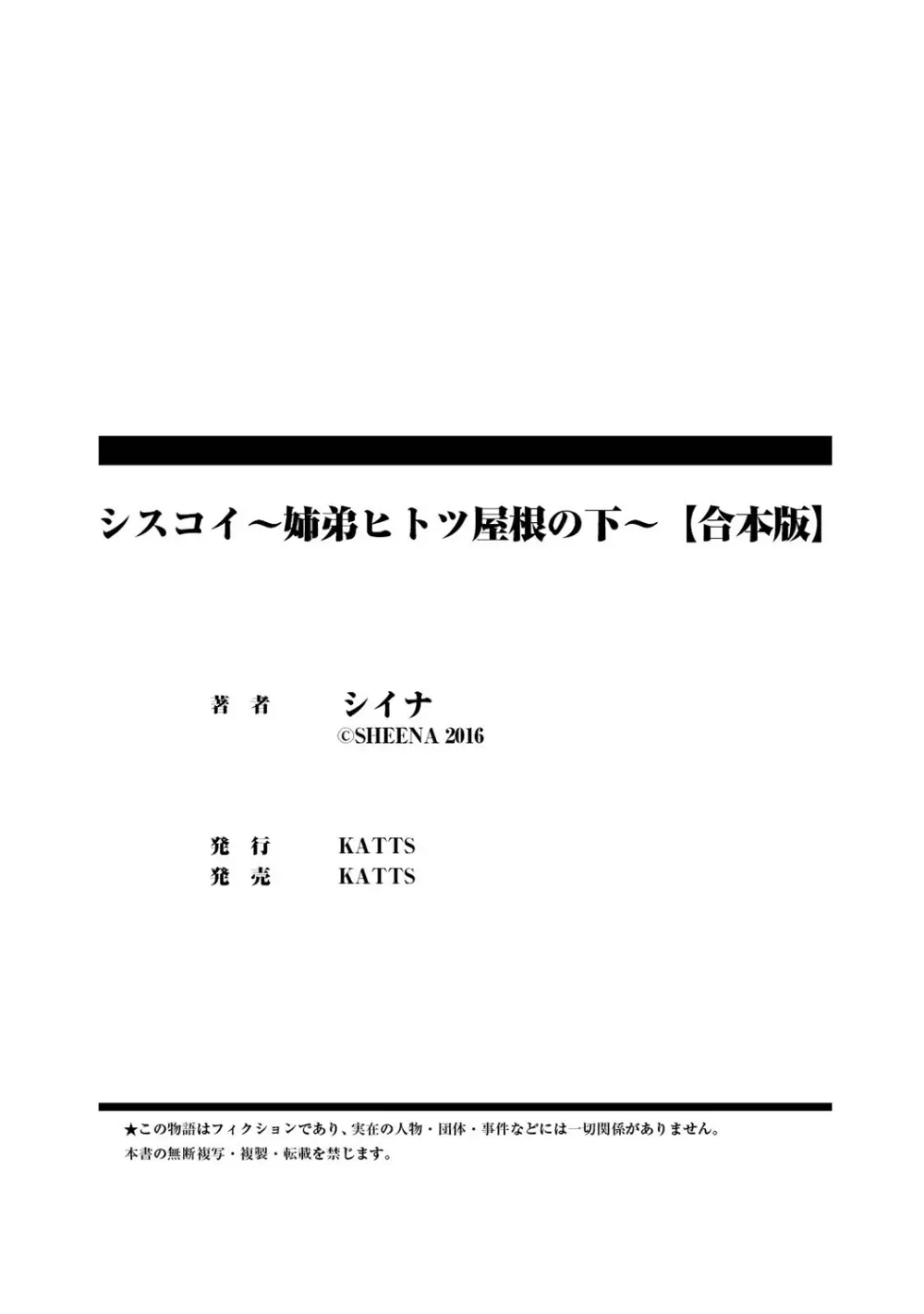 シスコイ～姉弟ヒトツ屋根の下～【合本版】

著　者　　シイナ
©SHEENA 2016

発　行　　KATTS
発　売　　KATTS

★この物語はフィクションであり、実在の人物・団体・事件などには一切関係がありません。
本書の無断複写・複製・転載を禁じます。